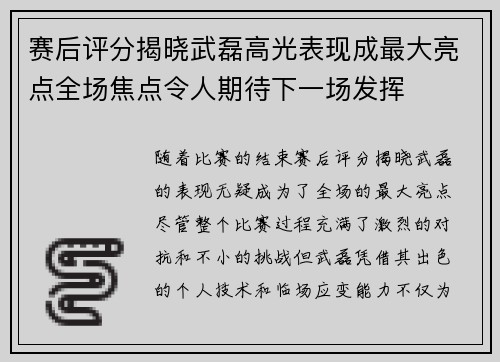 赛后评分揭晓武磊高光表现成最大亮点全场焦点令人期待下一场发挥

随着比赛的结束赛后评分揭晓武磊的表现无疑成为了全场的最大亮点尽管整个比赛过程充满了激烈的对抗和不小的挑战但武磊凭借其出色的个人技术和临场应变能力不仅为